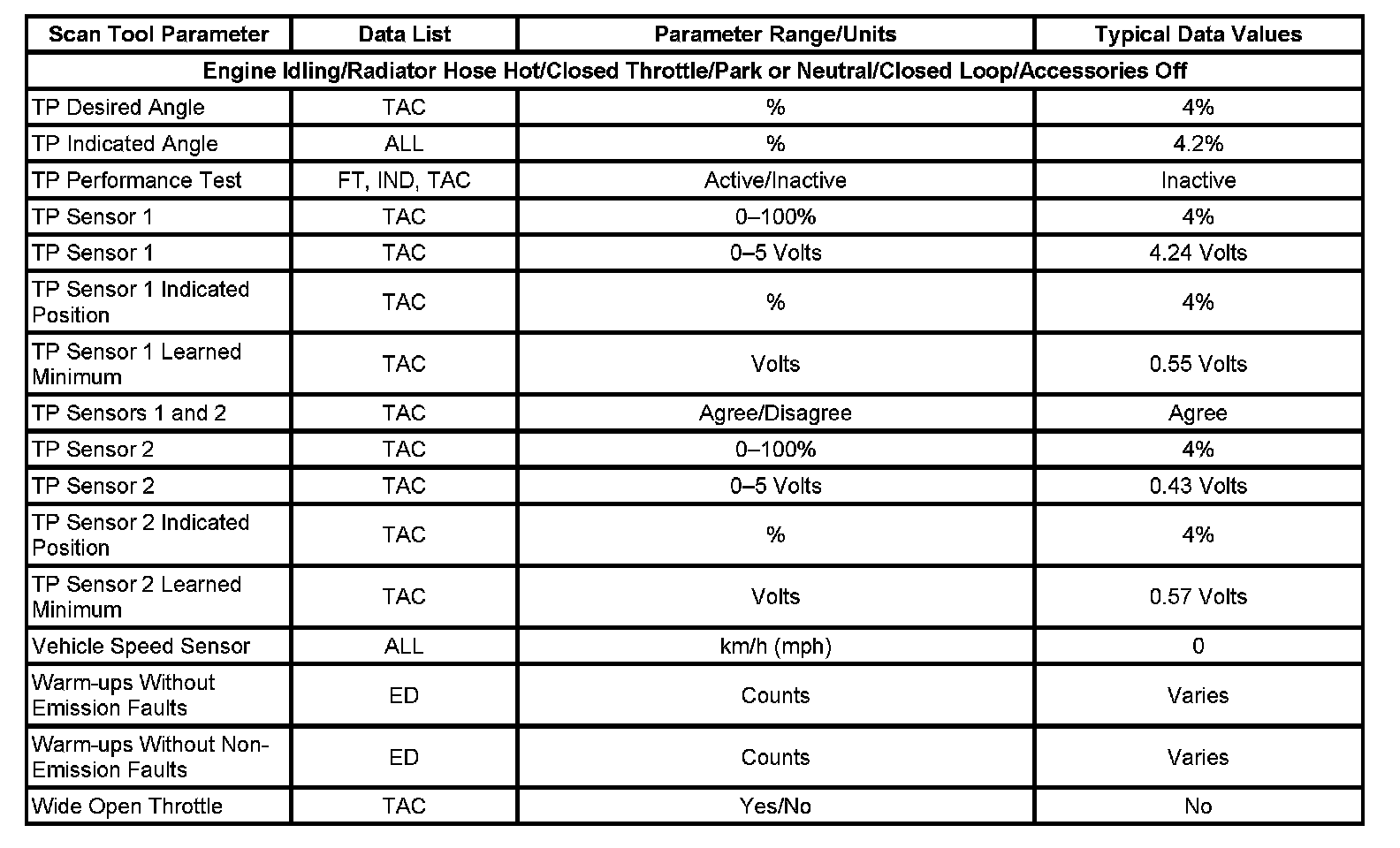 | Scan Tool Parameter | Data List | Parameter Range/Units | Typical Data Values |
|---|---|---|---|
| Engine Idling/Radiator Hose Hot/Closed Throttle/Park or Neutral/Closed Loop/Accessories Off | | | |
| TP Desired Angle | TAC | % | 4% |
| TP Indicated Angle | ALL | % | 4.2% |
| TP Performance Test | FT, IND, TAC | Active/Inactive | Inactive |
| TP Sensor 1 | TAC | 0–100% | 4% |
| TP Sensor 1 | TAC | 0–5 Volts | 4.24 Volts |
| TP Sensor 1 Indicated Position | TAC | % | 4% |
| TP Sensor 1 Learned Minimum | TAC | Volts | 0.55 Volts |
| TP Sensors 1 and 2 | TAC | Agree/Disagree | Agree |
| TP Sensor 2 | TAC | 0–100% | 4% |
| TP Sensor 2 | TAC | 0–5 Volts | 0.43 Volts |
| TP Sensor 2 Indicated Position | TAC | % | 4% |
| TP Sensor 2 Learned Minimum | TAC | Volts | 0.57 Volts |
| Vehicle Speed Sensor | ALL | km/h (mph) | 0 |
| Warm-ups Without Emission Faults | ED | Counts | Varies |
| Warm-ups Without Non-Emission Faults | ED | Counts | Varies |
| Wide Open Throttle | TAC | Yes/No | No |